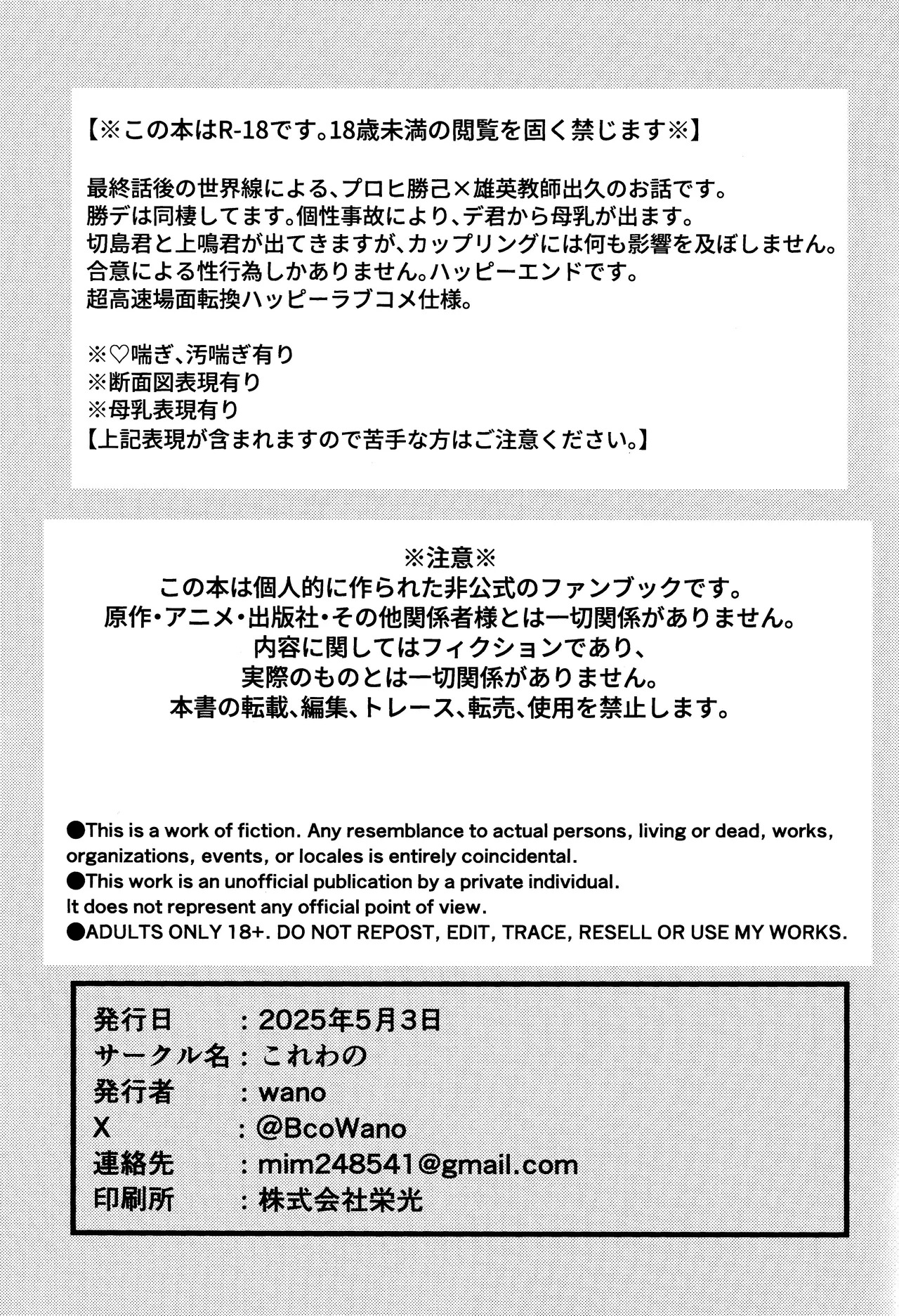 【※この本はR-18です。18歳未満の閲覧を固く禁じます※】

最終話後の世界線による、プロヒ勝己×雄英教師出久のお話です。
勝デは同棲してます。個性事故により、デ君から母乳が出ます。
切島君と上鳴君が出てきますが、カップリングには何も影響を及ぼしません。
合意による性行為しかありません。ハッピーエンドです。
超高速場面転換ハッピーラブコメ仕様。

※♡喘ぎ、汚喘ぎ有り
※断面図表現有り
※母乳表現有り
【上記表現が含まれますので苦手な方はご注意ください。】

※注意※
この本は個人的に作られた非公式のファンブックです。
原作・アニメ・出版社・その他関係者様とは一切関係がありません。
内容に関してはフィクションであり、
実際のものとは一切関係がありません。
本書の転載、編集、トレース、転売、使用を禁止します。

●This is a work of fiction. Any resemblance to actual persons, living or dead, works, organizations, events, or locales is entirely coincidental.
●This work is an unofficial publication by a private individual.
It does not represent any official point of view.
●ADULTS ONLY 18+. DO NOT REPOST, EDIT, TRACE, RESELL OR USE MY WORKS.

発行日　：2025年5月3日
サークル名：これわの
発行者　：wano
X　：@BcoWano
連絡先　：mim248541@gmail.com
印刷所　：株式会社栄光